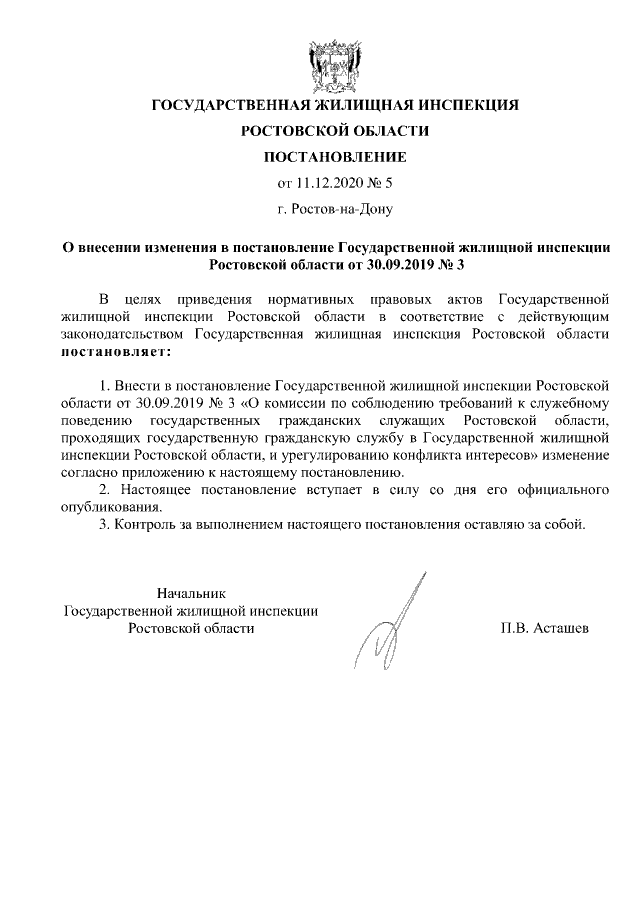 ГОСУДАРСТВЕННАЯ ЖИЛИЩНАЯ ИНСПЕКЦИЯ
РОСТОВСКОЙ ОБЛАСТИ
ПОСТАНОВЛЕНИЕ
от 11.12.2020 № 5
г. Ростов-на-Дону

О внесении изменения в постановление Государственной жилищной инспекции Ростовской области от 30.09.2019 № 3

В целях приведения нормативных правовых актов Государственной жилищной инспекции Ростовской области в соответствие с действующим законодательством Государственная жилищная инспекция Ростовской области постановляет:

1. Внести в постановление Государственной жилищной инспекции Ростовской области от 30.09.2019 № 3 «О комиссии по соблюдению требований к служебному поведению государственных гражданских служащих Ростовской области, проходящих государственную гражданскую службу в Государственной жилищной инспекции Ростовской области, и урегулированию конфликта интересов» изменение согласно приложению к настоящему постановлению.
2. Настоящее постановление вступает в силу со дня его официального опубликования.
3. Контроль за выполнением настоящего постановления оставляю за собой.

Начальник
Государственной жилищной инспекции
Ростовской области

П.В. Асташев